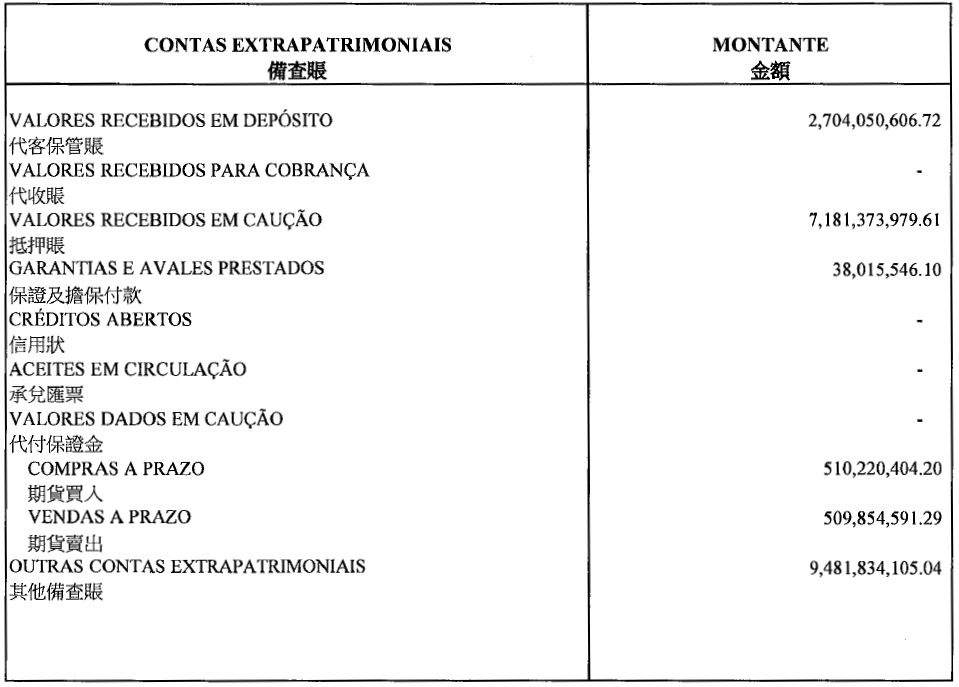 | CONTAS EXTRAPATRIMONIAIS 備查賬 | MONTANTE 金額 |
|---|---|
| VALORES RECEBIDOS EM DEPÓSITO 代客保管賬 | 2,704,050,606.72 |
| VALORES RECEBIDOS PARA COBRANÇA 代收賬 | - |
| VALORES RECEBIDOS EM CAUÇÃO 抵押賬 | 7,181,373,979.61 |
| GARANTIAS E AVALES PRESTADOS 保證及擔保付款 | 38,015,546.10 |
| CRÉDITOS ABERTOS 信用狀 | - |
| ACEITES EM CIRCULAÇÃO 承兌匯票 | - |
| VALORES DADOS EM CAUÇÃO 代付保證金 | - |
| COMPRAS A PRAZO 期貨買入 | 510,220,404.20 |
| VENDAS A PRAZO 期貨賣出 | 509,854,591.29 |
| OUTRAS CONTAS EXTRAPATRIMONIAIS 其他備查賬 | 9,481,834,105.04 |